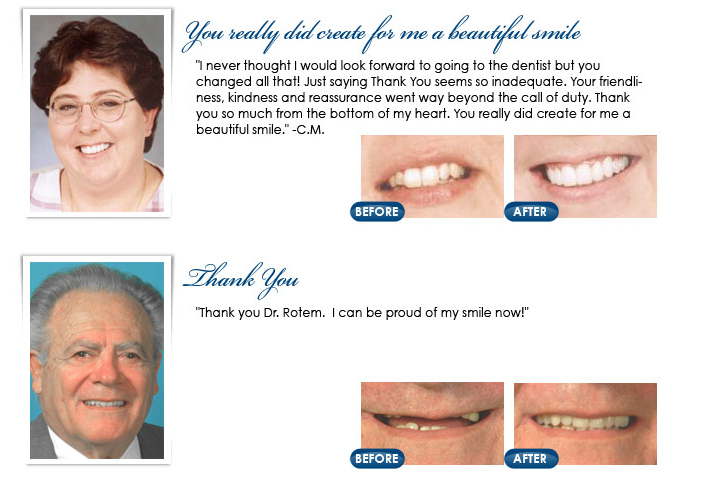 You really did create for me a beautiful smile

"I never thought I would look forward to going to the dentist but you changed all that! Just saying Thank You seems so inadequate. Your friendliness, kindness and reassurance went way beyond the call of duty. Thank you so much from the bottom of my heart. You really did create for me a beautiful smile." -C.M.

BEFORE

AFTER

Thank You

"Thank you Dr. Rotem. I can be proud of my smile now!"

BEFORE

AFTER